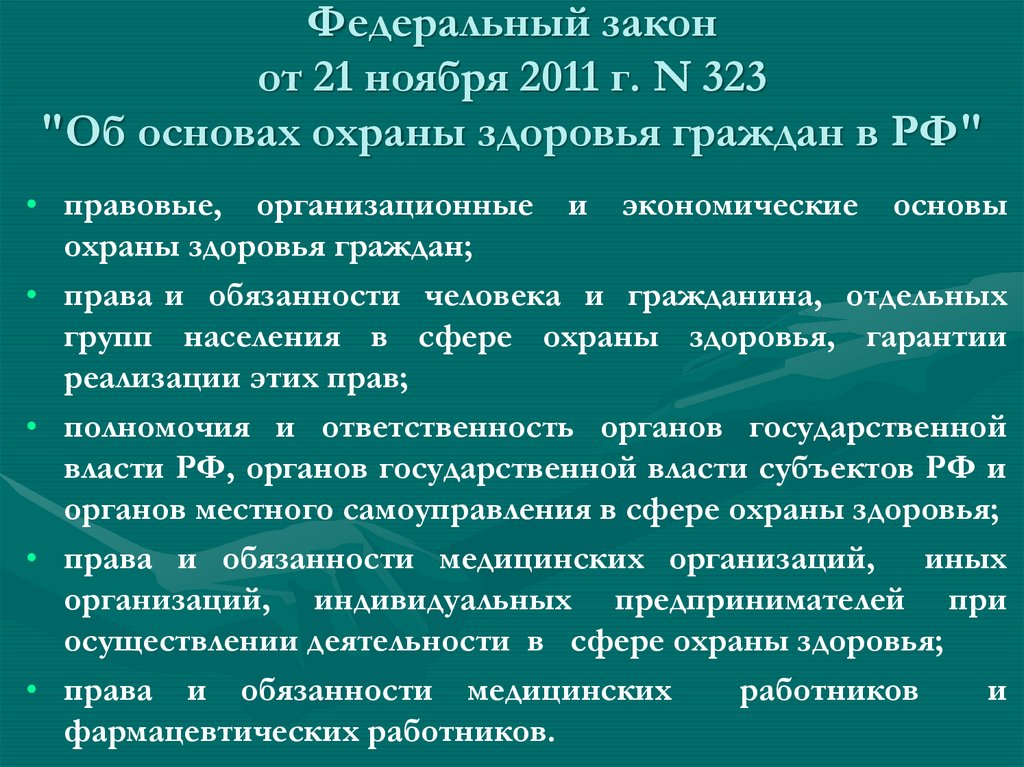 Федеральный закон
от 21 ноября 2011 г. N 323
"Об основах охраны здоровья граждан в РФ"

• правовые, организационные и экономические основы охраны здоровья граждан;

• права и обязанности человека и гражданина, отдельных групп населения в сфере охраны здоровья, гарантии реализации этих прав;

• полномочия и ответственность органов государственной власти РФ, органов государственной власти субъектов РФ и органов местного самоуправления в сфере охраны здоровья;

• права и обязанности медицинских организаций, иных организаций, индивидуальных предпринимателей при осуществлении деятельности в сфере охраны здоровья;

• права и обязанности медицинских работников и фармацевтических работников.